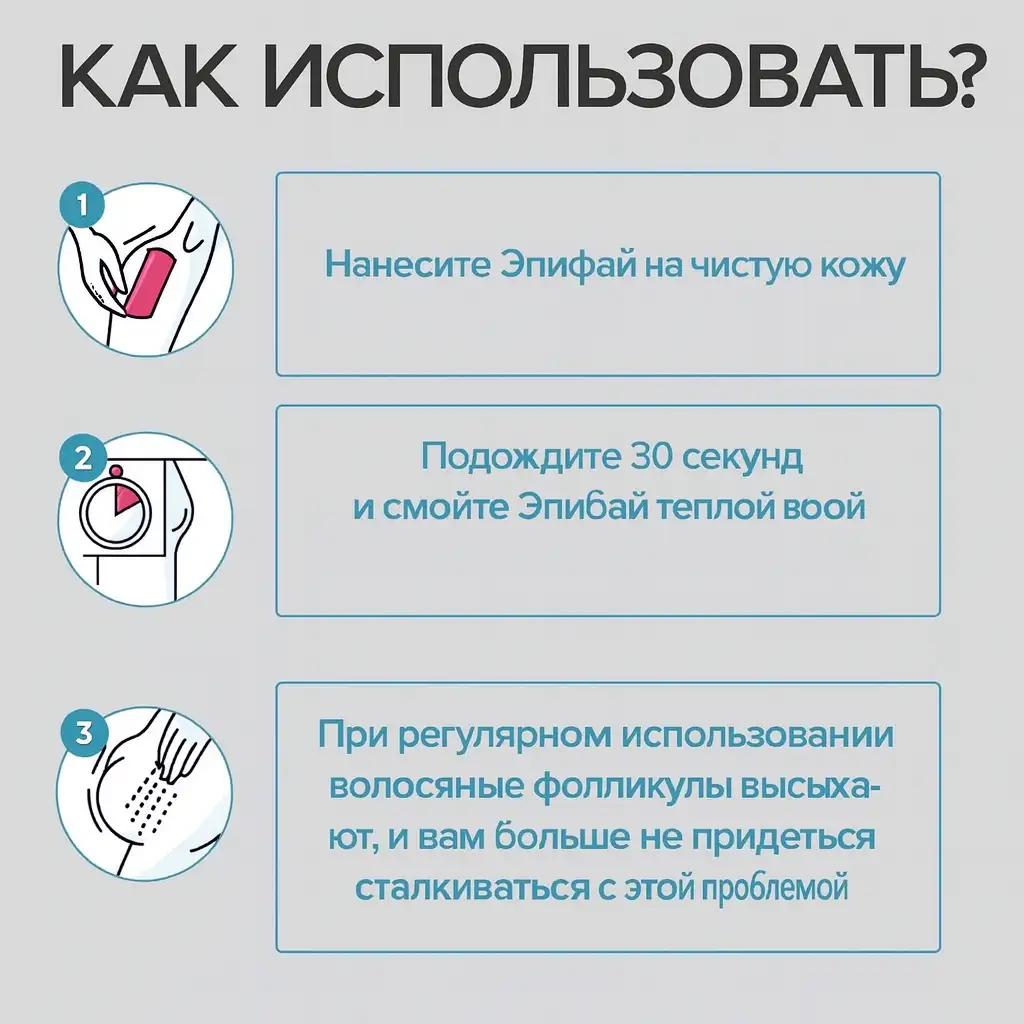 КАК ИСПОЛЬЗОВАТЬ?

1

Нанесите Эпифай на чистую кожу

2

Подождите 30 секунд и смойте Эпибай теплой воой

3

При регулярном использовании волосяные фолликулы высыхают, и вам больше не придеться сталкиваться с этой проблемой